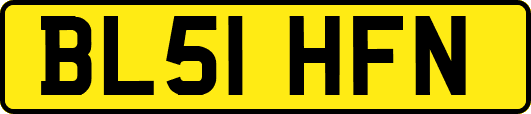 BL51 HFN